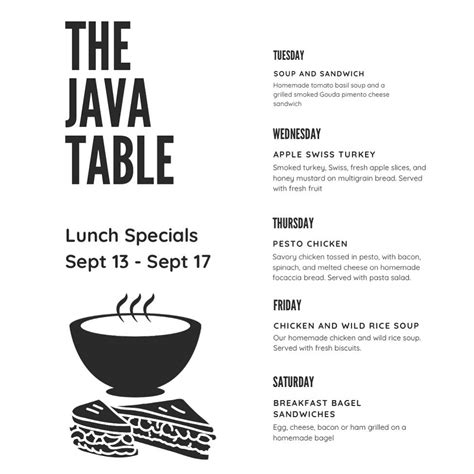 THE JAVA TABLE

Lunch Specials
Sept 13 - Sept 17

TUESDAY

SOUP AND SANDWICH

Homemade tomato basil soup and a grilled smoked Gouda pimento cheese sandwich

WEDNESDAY

APPLE SWISS TURKEY

Smoked turkey, Swiss, fresh apple slices, and honey mustard on multigrain bread. Served with fresh fruit

THURSDAY

PESTO CHICKEN

Savory chicken tossed in pesto, with bacon, spinach, and melted cheese on homemade focaccia bread. Served with pasta salad.

FRIDAY

CHICKEN AND WILD RICE SOUP

Our homemade chicken and wild rice soup. Served with fresh biscuits.

SATURDAY

BREAKFAST BAGEL SANDWICHES

Egg, cheese, bacon or ham grilled on a homemade bagel